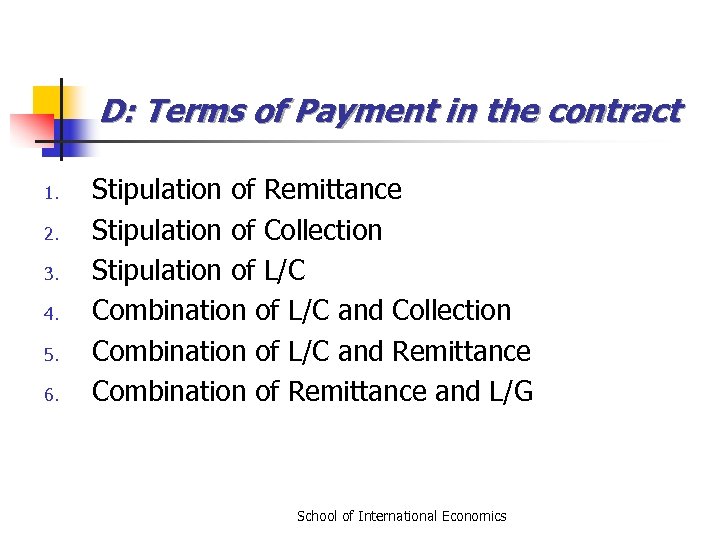 D: Terms of Payment in the contract

1. Stipulation of Remittance
2. Stipulation of Collection
3. Stipulation of L/C
4. Combination of L/C and Collection
5. Combination of L/C and Remittance
6. Combination of Remittance and L/G

School of International Economics